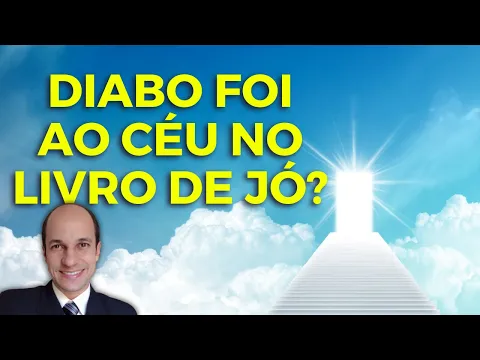 DIABO FOI AO CÉU NO LIVRO DE JÓ?